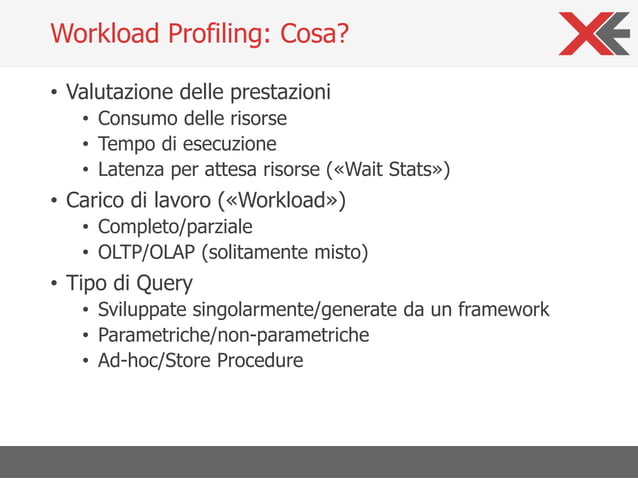 Workload Profiling: Cosa?

• Valutazione delle prestazioni
  • Consumo delle risorse
  • Tempo di esecuzione
  • Latenza per attesa risorse («Wait Stats»)
• Carico di lavoro («Workload»)
  • Completo/parziale
  • OLTP/OLAP (solitamente misto)
• Tipo di Query
  • Sviluppate singolarmente/generate da un framework
  • Parametriche/non-parametriche
  • Ad-hoc/Store Procedure